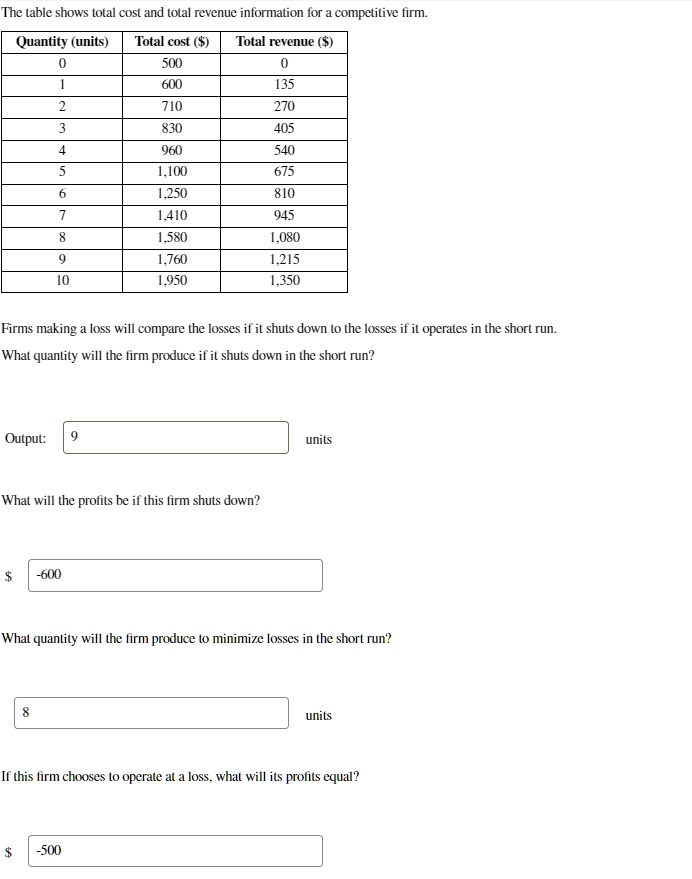 The table shows total cost and total revenue information for a competitive firm.

| Quantity (units) | Total cost ($) | Total revenue ($) |
|---|---|---|
| 0 | 500 | 0 |
| 1 | 600 | 135 |
| 2 | 710 | 270 |
| 3 | 830 | 405 |
| 4 | 960 | 540 |
| 5 | 1,100 | 675 |
| 6 | 1,250 | 810 |
| 7 | 1,410 | 945 |
| 8 | 1,580 | 1,080 |
| 9 | 1,760 | 1,215 |
| 10 | 1,950 | 1,350 |

Firms making a loss will compare the losses if it shuts down to the losses if it operates in the short run. What quantity will the firm produce if it shuts down in the short run?

Output: 9 units

What will the profits be if this firm shuts down?

$ -600

What quantity will the firm produce to minimize losses in the short run?

8 units

If this firm chooses to operate at a loss, what will its profits equal?

$ -500